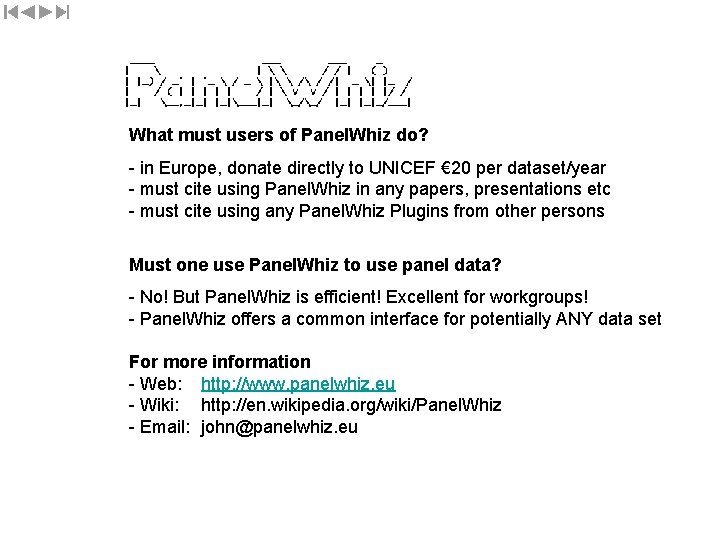 PanelWhiz

What must users of PanelWhiz do?

- in Europe, donate directly to UNICEF €20 per dataset/year
- must cite using PanelWhiz in any papers, presentations etc
- must cite using any PanelWhiz Plugins from other persons

Must one use PanelWhiz to use panel data?

- No! But PanelWhiz is efficient! Excellent for workgroups!
- PanelWhiz offers a common interface for potentially ANY data set

For more information
- Web: http://www.panelwhiz.eu
- Wiki: http://en.wikipedia.org/wiki/PanelWhiz
- Email: john@panelwhiz.eu